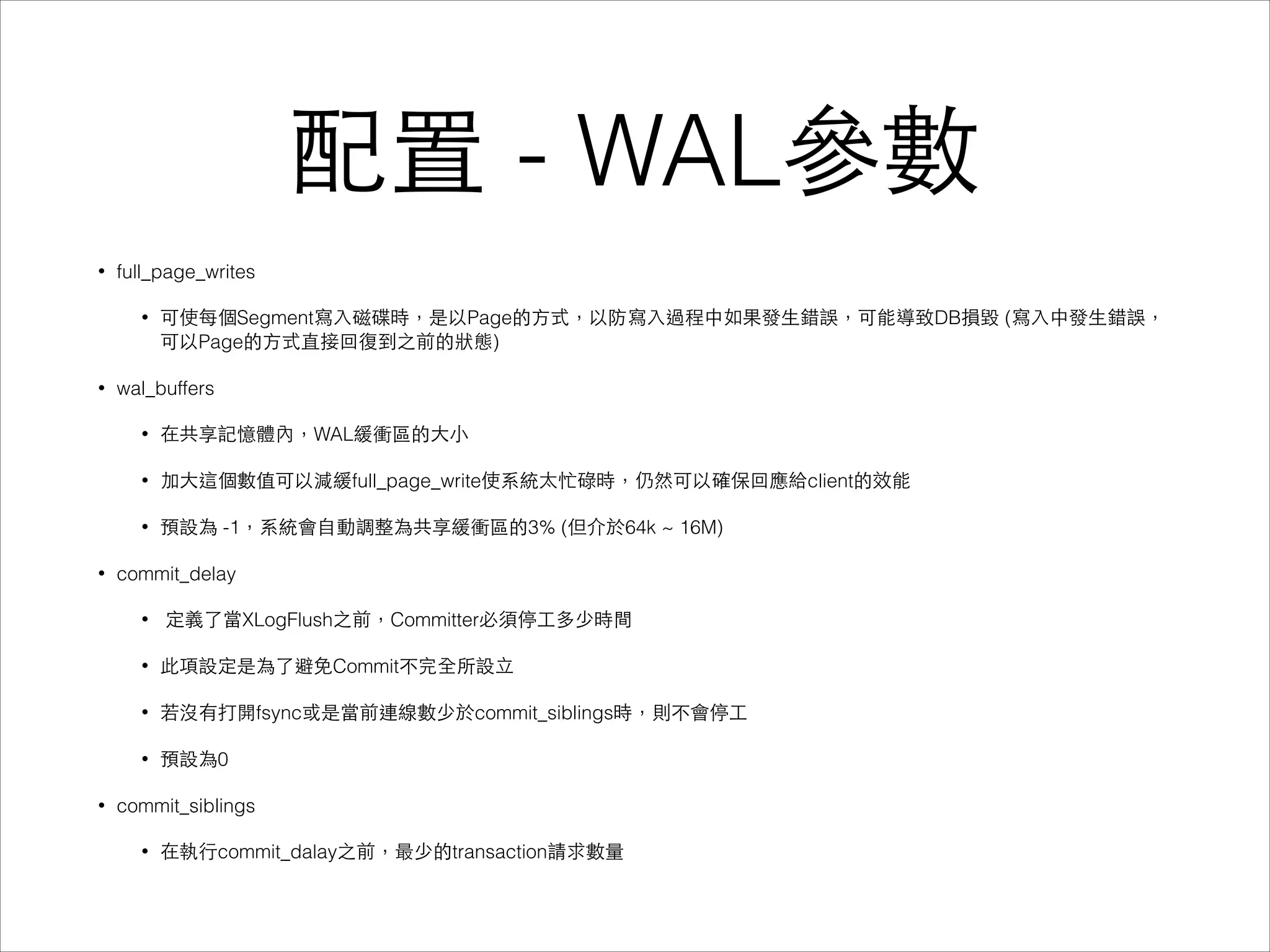 配置 - WAL參數

• full_page_writes

• 可使每個Segment寫入磁碟時，是以Page的方式，以防寫入過程中如果發生錯誤，可能導致DB損毀 (寫入中發生錯誤，可以Page的方式直接回復到之前的狀態)

• wal_buffers

• 在共享記憶體內，WAL緩衝區的大小

• 加大這個數值可以減緩full_page_write使系統太忙碌時，仍然可以確保回應給client的效能

• 預設為 -1，系統會自動調整為共享緩衝區的3% (但介於64k ~ 16M)

• commit_delay

• 定義了當XLogFlush之前，Committer必須停工多少時間

• 此項設定是為了避免Commit不完全所設立

• 若沒有打開fsync或是當前連線數少於commit_siblings時，則不會停工

• 預設為0

• commit_siblings

• 在執行commit_dalay之前，最少的transaction請求數量